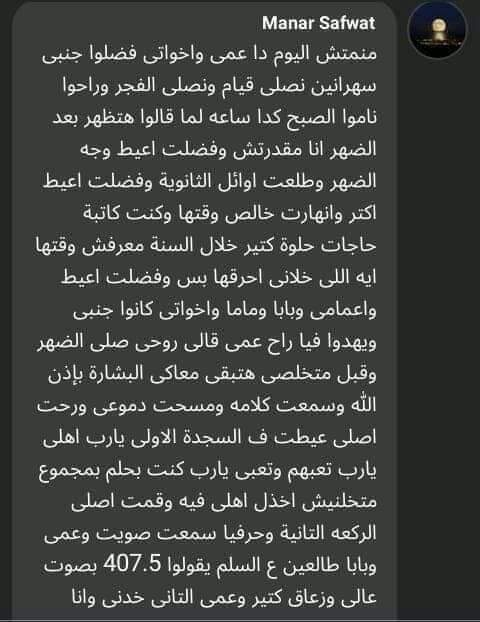 Manar Safwat

منمتش اليوم دا عمى واخواتى فضلوا جنبى سهرانين نصلى قيام ونصلى الفجر وراحوا ناموا الصبح كدا ساعه لما قالوا هتظهر بعد الضهر انا مقدرتش وفضلت اعيط وجه الضهر وطلعت اوائل الثانوية وفضلت اعيط اكتر وانهارت خالص وقتها وكنت كاتبة حاجات حلوة كتير خلال السنة معرفش وقتها ايه اللى خلانى احرقها بس وفضلت اعيط واعمامى وبابا وماما واخواتى كانوا جنبى ويهدوا فيا راح عمى قالى روحى صلى الضهر وقبل متخلصى هتبقى معاكى البشارة بإذن الله وسمعت كلامه ومسحت دموعى ورحت اصلى عيطت ف السجدة الاولى يارب اهلى يارب تعبهم وتعبى يارب كنت بحلم بمجموع متخلنيش اخذل اهلى فيه وقمت اصلى الركعه التانية وحرفيا سمعت صويت وعمى وبابا طالعين ع السلم يقولوا 407.5 بصوت عالى وزعاق كتير وعمى التانى خدنى وانا